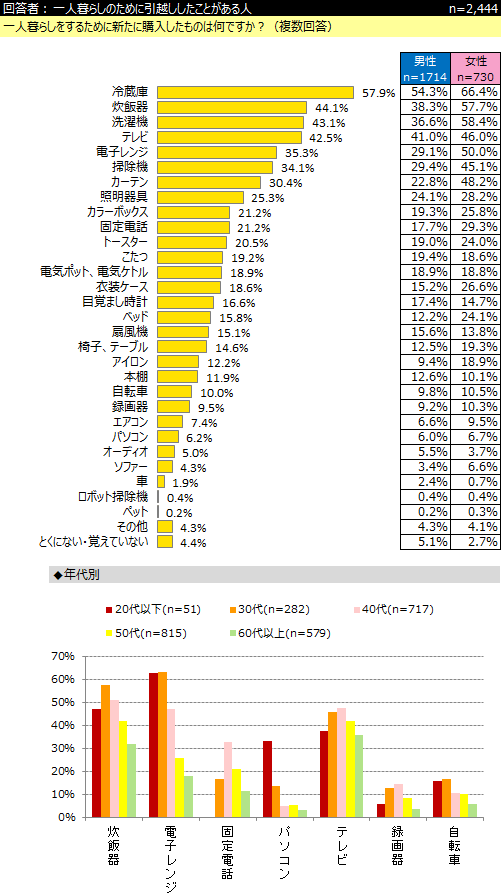 回答者：一人暮らしのために引越ししたことがある人 n=2,444

一人暮らしをするために新たに購入したものは何ですか？（複数回答）

| | | 男性 n=1714 | 女性 n=730 |
|---|---|---|---|
| 冷蔵庫 | 57.9% | 54.3% | 66.4% |
| 炊飯器 | 44.1% | 38.3% | 57.7% |
| 洗濯機 | 43.1% | 36.6% | 58.4% |
| テレビ | 42.5% | 41.0% | 46.0% |
| 電子レンジ | 35.3% | 29.1% | 50.0% |
| 掃除機 | 34.1% | 29.4% | 45.1% |
| カーテン | 30.4% | 22.8% | 48.2% |
| 照明器具 | 25.3% | 24.1% | 28.2% |
| カラーボックス | 21.2% | 19.3% | 25.8% |
| 固定電話 | 21.2% | 17.7% | 29.3% |
| トースター | 20.5% | 19.0% | 24.0% |
| こたつ | 19.2% | 19.4% | 18.6% |
| 電気ポット、電気ケトル | 18.9% | 18.9% | 18.8% |
| 衣装ケース | 18.6% | 15.2% | 26.6% |
| 目覚まし時計 | 16.6% | 17.4% | 14.7% |
| ベッド | 15.8% | 12.2% | 24.1% |
| 扇風機 | 15.1% | 15.6% | 13.8% |
| 椅子、テーブル | 14.6% | 12.5% | 19.3% |
| アイロン | 12.2% | 9.4% | 18.9% |
| 本棚 | 11.9% | 12.6% | 10.1% |
| 自転車 | 10.0% | 9.8% | 10.5% |
| 録画器 | 9.5% | 9.2% | 10.3% |
| エアコン | 7.4% | 6.6% | 9.5% |
| パソコン | 6.2% | 6.0% | 6.7% |
| オーディオ | 5.0% | 5.5% | 3.7% |
| ソファー | 4.3% | 3.4% | 6.6% |
| 車 | 1.9% | 2.4% | 0.7% |
| ロボット掃除機 | 0.4% | 0.4% | 0.4% |
| ペット | 0.2% | 0.2% | 0.3% |
| その他 | 4.3% | 4.3% | 4.1% |
| とくにない・覚えていない | 4.4% | 5.1% | 2.7% |

◆年代別

20代以下(n=51) 30代(n=282) 40代(n=717) 50代(n=815) 60代以上(n=579)

70% 60% 50% 40% 30% 20% 10% 0%

炊飯器 電子レンジ 固定電話 パソコン テレビ 録画器 自転車